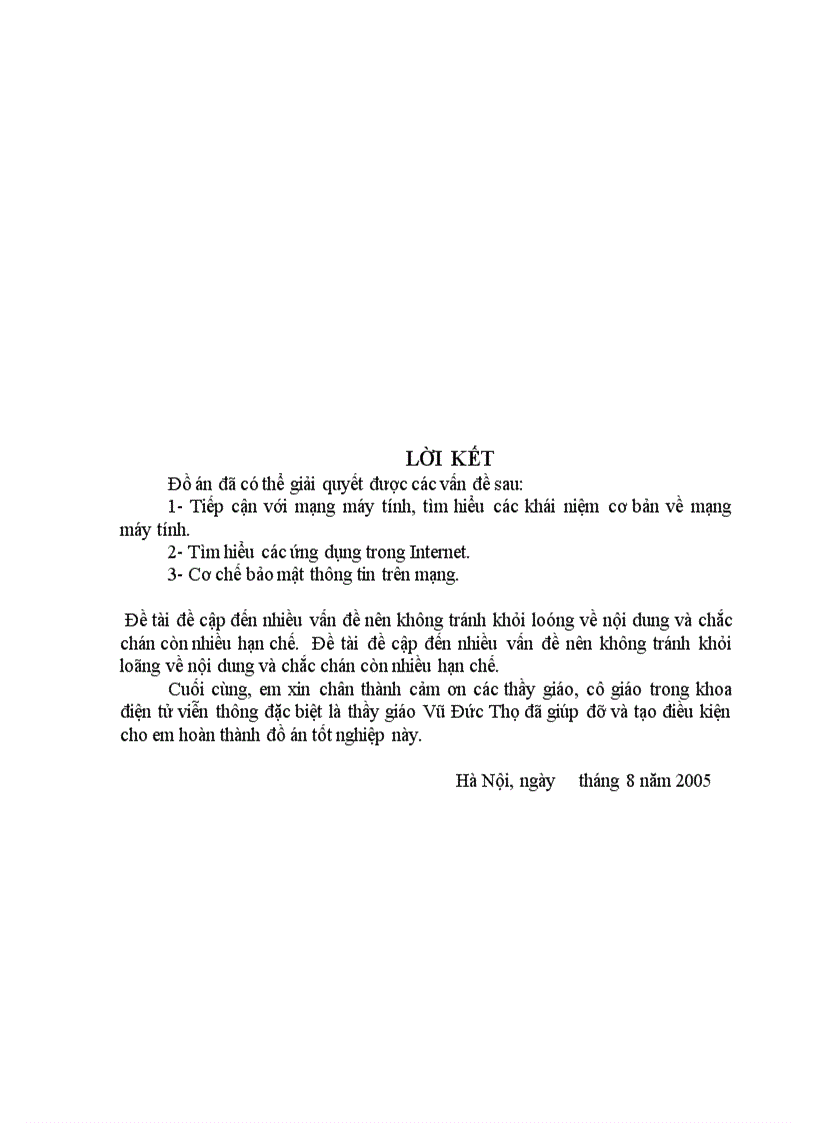 LỜI KẾT

Đồ án đã có thể giải quyết được các vấn đề sau:

1- Tiếp cận với mạng máy tính, tìm hiểu các khái niệm cơ bản về mạng máy tính.

2- Tìm hiểu các ứng dụng trong Internet.

3- Cơ chế bảo mật thông tin trên mạng.

Đề tài đề cập đến nhiều vấn đề nên không tránh khỏi loóng về nội dung và chắc chán còn nhiều hạn chế. Đề tài đề cập đến nhiều vấn đề nên không tránh khỏi loãng về nội dung và chắc chán còn nhiều hạn chế.

Cuối cùng, em xin chân thành cảm ơn các thầy giáo, cô giáo trong khoa điện tử viễn thông đặc biệt là thầy giáo Vũ Đức Thọ đã giúp đỡ và tạo điều kiện cho em hoàn thành đồ án tốt nghiệp này.

Hà Nội, ngày tháng 8 năm 2005